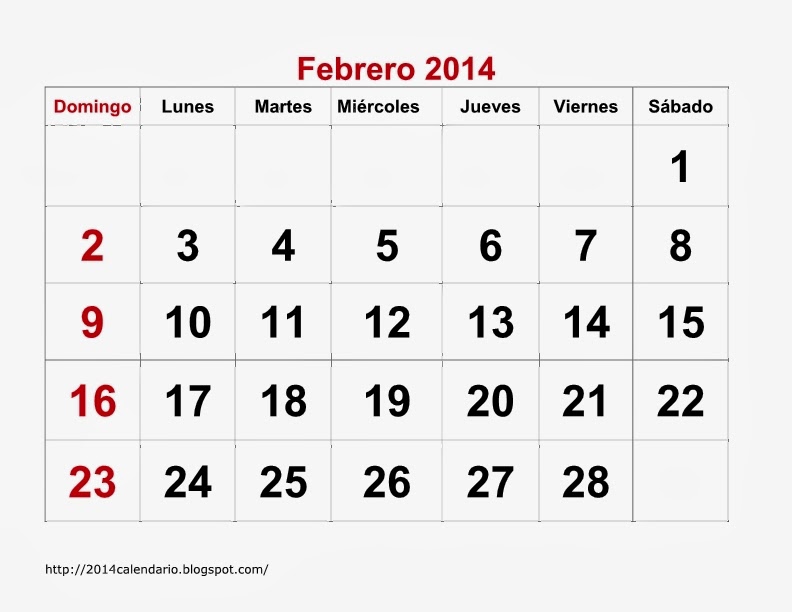 Febrero 2014

| Domingo | Lunes | Martes | Miércoles | Jueves | Viernes | Sábado |
|---|---|---|---|---|---|---|
| | | | | | | 1 |
| 2 | 3 | 4 | 5 | 6 | 7 | 8 |
| 9 | 10 | 11 | 12 | 13 | 14 | 15 |
| 16 | 17 | 18 | 19 | 20 | 21 | 22 |
| 23 | 24 | 25 | 26 | 27 | 28 | |

http://2014calendario.blogspot.com/